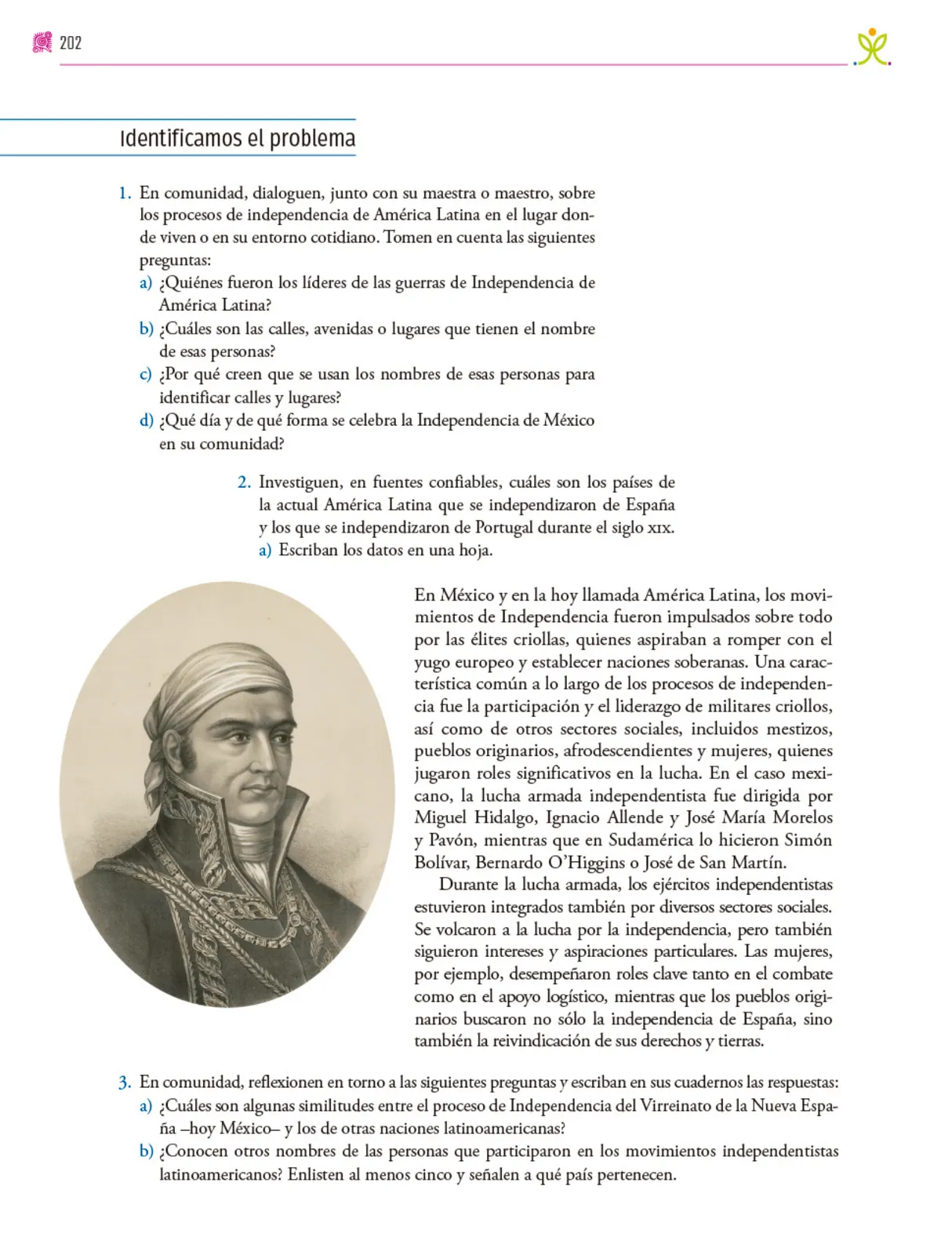 202

Identificamos el problema

1. En comunidad, dialoguen, junto con su maestra o maestro, sobre los procesos de independencia de América Latina en el lugar donde viven o en su entorno cotidiano. Tomen en cuenta las siguientes preguntas:
a) ¿Quiénes fueron los líderes de las guerras de Independencia de América Latina?
b) ¿Cuáles son las calles, avenidas o lugares que tienen el nombre de esas personas?
c) ¿Por qué creen que se usan los nombres de esas personas para identificar calles y lugares?
d) ¿Qué día y de qué forma se celebra la Independencia de México en su comunidad?

2. Investiguen, en fuentes confiables, cuáles son los países de la actual América Latina que se independizaron de España y los que se independizaron de Portugal durante el siglo XIX.
a) Escriban los datos en una hoja.

En México y en la hoy llamada América Latina, los movimientos de Independencia fueron impulsados sobre todo por las élites criollas, quienes aspiraban a romper con el yugo europeo y establecer naciones soberanas. Una característica común a lo largo de los procesos de independencia fue la participación y el liderazgo de militares criollos, así como de otros sectores sociales, incluidos mestizos, pueblos originarios, afrodescendientes y mujeres, quienes jugaron roles significativos en la lucha. En el caso mexicano, la lucha armada independentista fue dirigida por Miguel Hidalgo, Ignacio Allende y José María Morelos y Pavón, mientras que en Sudamérica lo hicieron Simón Bolívar, Bernardo O'Higgins o José de San Martín.

Durante la lucha armada, los ejércitos independentistas estuvieron integrados también por diversos sectores sociales. Se volcaron a la lucha por la independencia, pero también siguieron intereses y aspiraciones particulares. Las mujeres, por ejemplo, desempeñaron roles clave tanto en el combate como en el apoyo logístico, mientras que los pueblos originarios buscaron no sólo la independencia de España, sino también la reivindicación de sus derechos y tierras.

3. En comunidad, reflexionen en torno a las siguientes preguntas y escriban en sus cuadernos las respuestas:
a) ¿Cuáles son algunas similitudes entre el proceso de Independencia del Virreinato de la Nueva España –hoy México– y los de otras naciones latinoamericanas?
b) ¿Conocen otros nombres de las personas que participaron en los movimientos independentistas latinoamericanos? Enlisten al menos cinco y señalen a qué país pertenecen.